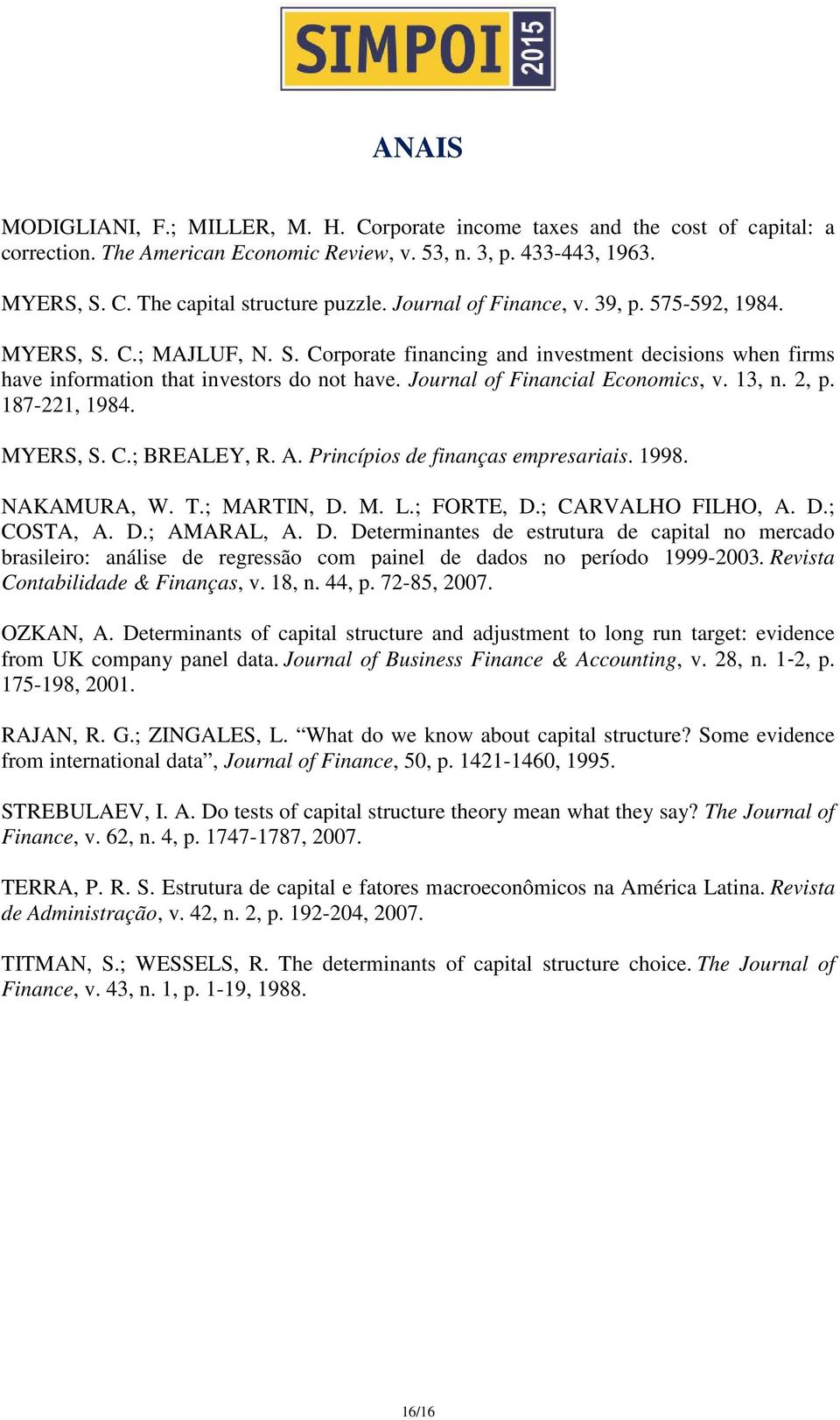 SIMPOI 2015

ANAIS

MODIGLIANI, F.; MILLER, M. H. Corporate income taxes and the cost of capital: a correction. The American Economic Review, v. 53, n. 3, p. 433-443, 1963.

MYERS, S. C. The capital structure puzzle. Journal of Finance, v. 39, p. 575-592, 1984.

MYERS, S. C.; MAJLUF, N. S. Corporate financing and investment decisions when firms have information that investors do not have. Journal of Financial Economics, v. 13, n. 2, p. 187-221, 1984.

MYERS, S. C.; BREALEY, R. A. Princípios de finanças empresariais. 1998.

NAKAMURA, W. T.; MARTIN, D. M. L.; FORTE, D.; CARVALHO FILHO, A. D.; COSTA, A. D.; AMARAL, A. D. Determinantes de estrutura de capital no mercado brasileiro: análise de regressão com painel de dados no período 1999-2003. Revista Contabilidade & Finanças, v. 18, n. 44, p. 72-85, 2007.

OZKAN, A. Determinants of capital structure and adjustment to long run target: evidence from UK company panel data. Journal of Business Finance & Accounting, v. 28, n. 1-2, p. 175-198, 2001.

RAJAN, R. G.; ZINGALES, L. “What do we know about capital structure? Some evidence from international data”, Journal of Finance, 50, p. 1421-1460, 1995.

STREBULAEV, I. A. Do tests of capital structure theory mean what they say? The Journal of Finance, v. 62, n. 4, p. 1747-1787, 2007.

TERRA, P. R. S. Estrutura de capital e fatores macroeconômicos na América Latina. Revista de Administração, v. 42, n. 2, p. 192-204, 2007.

TITMAN, S.; WESSELS, R. The determinants of capital structure choice. The Journal of Finance, v. 43, n. 1, p. 1-19, 1988.

16/16